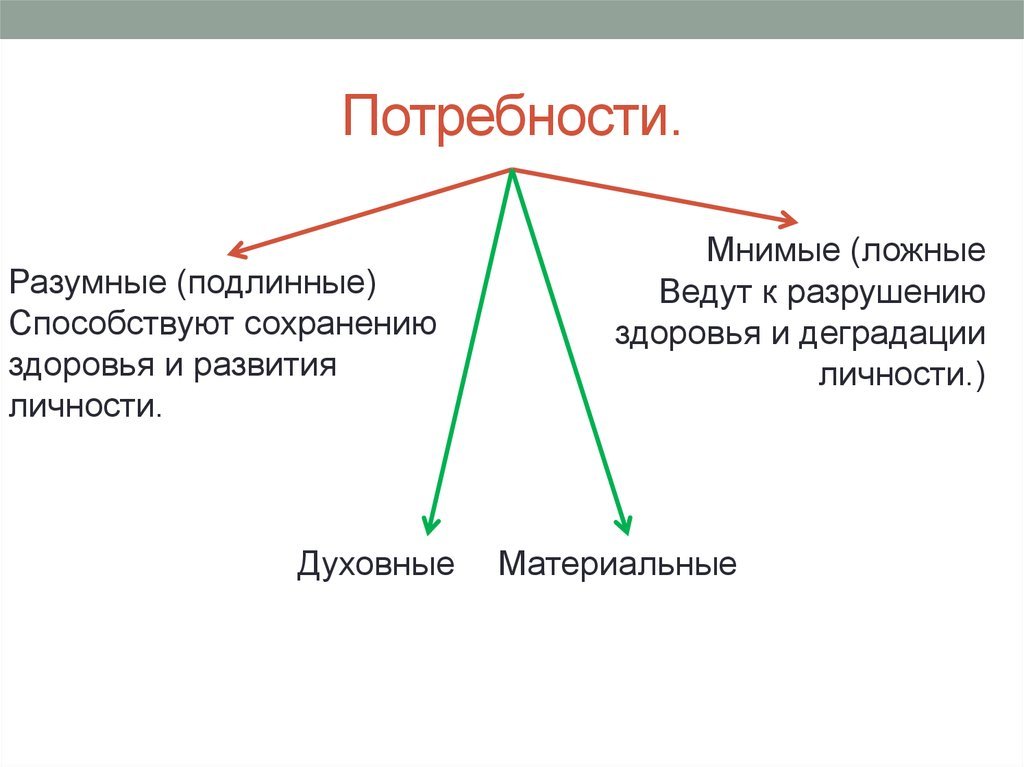 Потребности.

Разумные (подлинные)
Способствуют сохранению здоровья и развития личности.

Мнимые (ложные
Ведут к разрушению здоровья и деградации личности.)

Духовные

Материальные